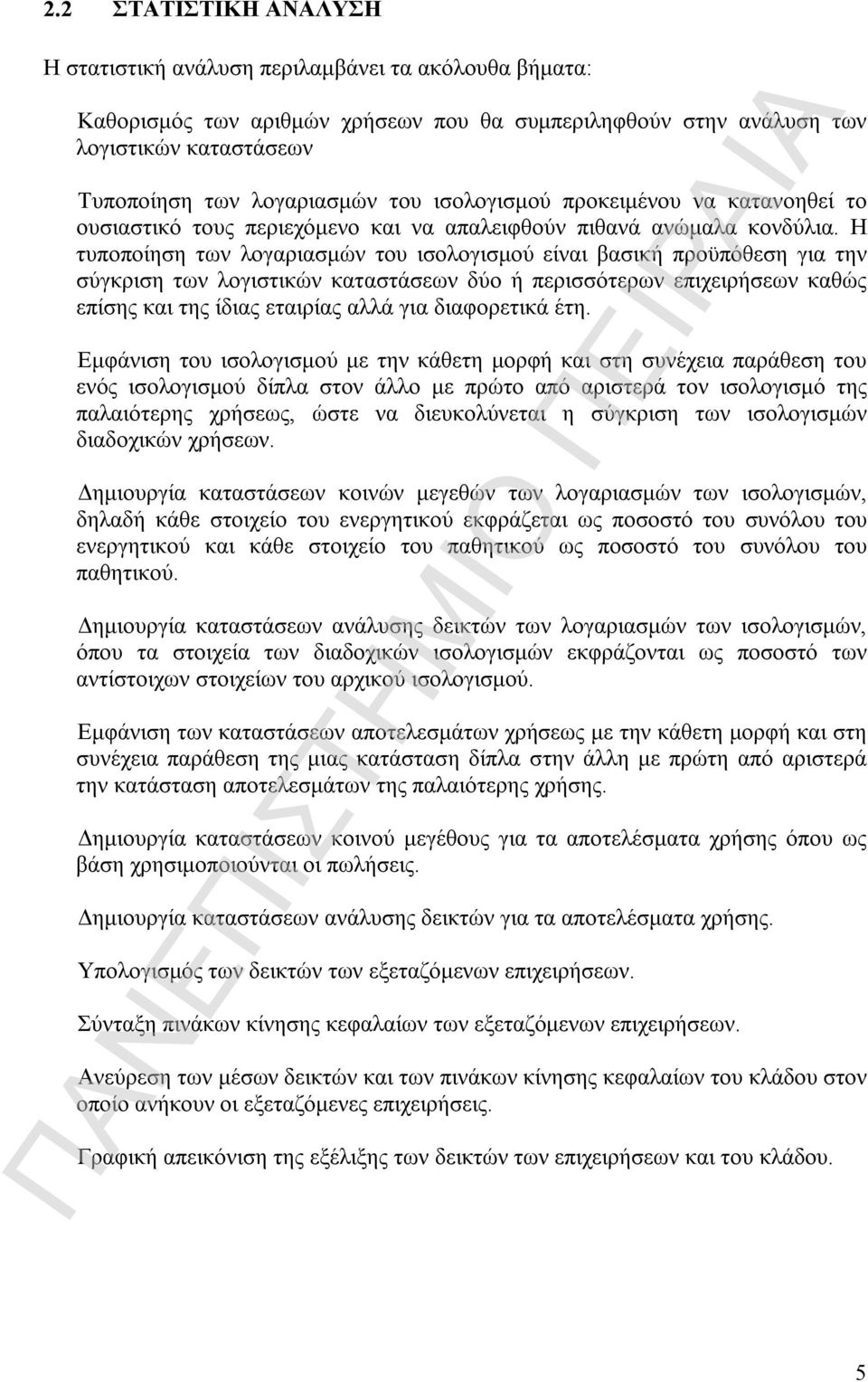 2.2 ΣΤΑΤΙΣΤΙΚΗ ΑΝΑΛΥΣΗ

Η στατιστική ανάλυση περιλαμβάνει τα ακόλουθα βήματα:

Καθορισμός των αριθμών χρήσεων που θα συμπεριληφθούν στην ανάλυση των λογιστικών καταστάσεων

Τυποποίηση των λογαριασμών του ισολογισμού προκειμένου να κατανοηθεί το ουσιαστικό τους περιεχόμενο και να απαλειφθούν πιθανά ανώμαλα κονδύλια. Η τυποποίηση των λογαριασμών του ισολογισμού είναι βασική προϋπόθεση για την σύγκριση των λογιστικών καταστάσεων δύο ή περισσότερων επιχειρήσεων καθώς επίσης και της ίδιας εταιρίας αλλά για διαφορετικά έτη.

Εμφάνιση του ισολογισμού με την κάθετη μορφή και στη συνέχεια παράθεση του ενός ισολογισμού δίπλα στον άλλο με πρώτο από αριστερά τον ισολογισμό της παλαιότερης χρήσεως, ώστε να διευκολύνεται η σύγκριση των ισολογισμών διαδοχικών χρήσεων.

Δημιουργία καταστάσεων κοινών μεγεθών των λογαριασμών των ισολογισμών, δηλαδή κάθε στοιχείο του ενεργητικού εκφράζεται ως ποσοστό του συνόλου του ενεργητικού και κάθε στοιχείο του παθητικού ως ποσοστό του συνόλου του παθητικού.

Δημιουργία καταστάσεων ανάλυσης δεικτών των λογαριασμών των ισολογισμών, όπου τα στοιχεία των διαδοχικών ισολογισμών εκφράζονται ως ποσοστό των αντίστοιχων στοιχείων του αρχικού ισολογισμού.

Εμφάνιση των καταστάσεων αποτελεσμάτων χρήσεως με την κάθετη μορφή και στη συνέχεια παράθεση της μιας κατάσταση δίπλα στην άλλη με πρώτη από αριστερά την κατάσταση αποτελεσμάτων της παλαιότερης χρήσης.

Δημιουργία καταστάσεων κοινού μεγέθους για τα αποτελέσματα χρήσης όπου ως βάση χρησιμοποιούνται οι πωλήσεις.

Δημιουργία καταστάσεων ανάλυσης δεικτών για τα αποτελέσματα χρήσης.

Υπολογισμός των δεικτών των εξεταζόμενων επιχειρήσεων.

Σύνταξη πινάκων κίνησης κεφαλαίων των εξεταζόμενων επιχειρήσεων.

Ανεύρεση των μέσων δεικτών και των πινάκων κίνησης κεφαλαίων του κλάδου στον οποίο ανήκουν οι εξεταζόμενες επιχειρήσεις.

Γραφική απεικόνιση της εξέλιξης των δεικτών των επιχειρήσεων και του κλάδου.

ΠΑΝΕΠΙΣΤΗΜΙΟ ΠΕΙΡΑΙΑ

5